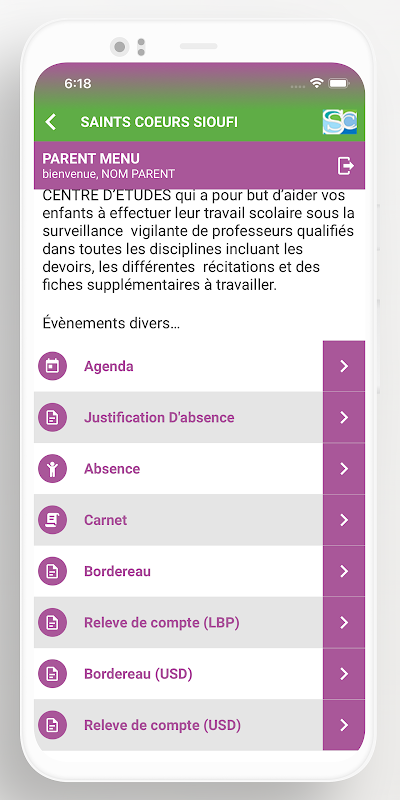 6:18

SAINTS COEURS SIOUFI

SC

PARENT MENU
bienvenue, NOM PARENT

CENTRE D'ETUDES qui a pour but d'aider vos enfants à effectuer leur travail scolaire sous la surveillance vigilante de professeurs qualifiés dans toutes les disciplines incluant les devoirs, les différentes récitations et des fiches supplémentaires à travailler.

Évènements divers…

Agenda

Justification D'absence

Absence

Carnet

Bordereau

Releve de compte (LBP)

Bordereau (USD)

Releve de compte (USD)